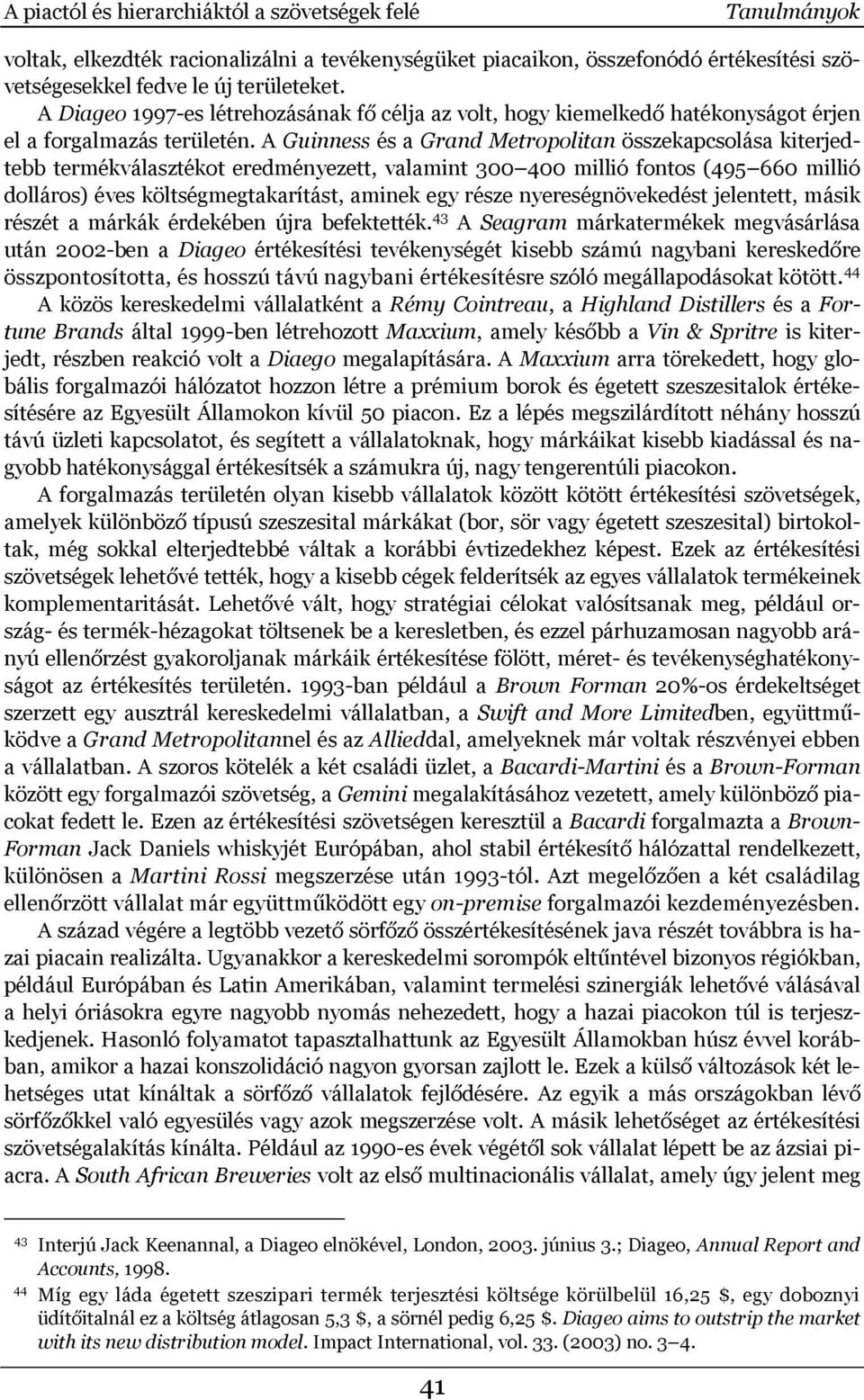 A piactól és hierarchiáktól a szövetségek felé Tanulmányok

voltak, elkezdték racionalizálni a tevékenységüket piacaikon, összefonódó értékesítési szövetségesekkel fedve le új területeket.

A Diageo 1997-es létrehozásának fő célja az volt, hogy kiemelkedő hatékonyságot érjen el a forgalmazás területén. A Guinness és a Grand Metropolitan összekapcsolása kiterjedtebb termékválasztékot eredményezett, valamint 300–400 millió fontos (495–660 millió dolláros) éves költségmegtakarítást, aminek egy része nyereségnövekedést jelentett, másik részét a márkák érdekében újra befektették.$^{43}$ A Seagram márkatermékek megvásárlása után 2002-ben a Diageo értékesítési tevékenységét kisebb számú nagybani kereskedőre összpontosította, és hosszú távú nagybani értékesítésre szóló megállapodásokat kötött.$^{44}$

A közös kereskedelmi vállalatként a Rémy Cointreau, a Highland Distillers és a Fortune Brands által 1999-ben létrehozott Maxxium, amely később a Vin & Spritre is kiterjedt, részben reakció volt a Diaego megalapítására. A Maxxium arra törekedett, hogy globális forgalmazói hálózatot hozzon létre a prémium borok és égetett szeszesitalok értékesítésére az Egyesült Államokon kívül 50 piacon. Ez a lépés megszilárdított néhány hosszú távú üzleti kapcsolatot, és segített a vállalatoknak, hogy márkáikat kisebb kiadással és nagyobb hatékonysággal értékesítsék a számukra új, nagy tengerentúli piacokon.

A forgalmazás területén olyan kisebb vállalatok között kötött értékesítési szövetségek, amelyek különböző típusú szeszesital márkákat (bor, sör vagy égetett szeszesital) birtokoltak, még sokkal elterjedtebbé váltak a korábbi évtizedekhez képest. Ezek az értékesítési szövetségek lehetővé tették, hogy a kisebb cégek felderítsék az egyes vállalatok termékeinek komplementaritását. Lehetővé vált, hogy stratégiai célokat valósítsanak meg, például ország- és termék-hézagokat töltsenek be a keresletben, és ezzel párhuzamosan nagyobb arányú ellenőrzést gyakoroljanak márkáik értékesítése fölött, méret- és tevékenységhatékonyságot az értékesítés területén. 1993-ban például a Brown Forman 20%-os érdekeltséget szerzett egy ausztrál kereskedelmi vállalatban, a Swift and More Limitedben, együttműködve a Grand Metropolitannel és az Allieddal, amelyeknek már voltak részvényei ebben a vállalatban. A szoros kötelék a két családi üzlet, a Bacardi-Martini és a Brown-Forman között egy forgalmazói szövetség, a Gemini megalakításához vezetett, amely különböző piacokat fedett le. Ezen az értékesítési szövetségen keresztül a Bacardi forgalmazta a Brown-Forman Jack Daniels whiskyjét Európában, ahol stabil értékesítő hálózattal rendelkezett, különösen a Martini Rossi megszerzése után 1993-tól. Azt megelőzően a két családilag ellenőrzött vállalat már együttműködött egy on-premise forgalmazói kezdeményezésben.

A század végére a legtöbb vezető sörfőző összértékesítésének java részét továbbra is hazai piacain realizálta. Ugyanakkor a kereskedelmi sorompók eltűntével bizonyos régiókban, például Európában és Latin Amerikában, valamint termelési szinergiák lehetővé válásával a helyi óriásokra egyre nagyobb nyomás nehezedett, hogy a hazai piacokon túl is terjeszkedjenek. Hasonló folyamatot tapasztalhattunk az Egyesült Államokban húsz évvel korábban, amikor a hazai konszolidáció nagyon gyorsan zajlott le. Ezek a külső változások két lehetséges utat kínáltak a sörfőző vállalatok fejlődésére. Az egyik a más országokban lévő sörfőzőkkel való egyesülés vagy azok megszerzése volt. A másik lehetőséget az értékesítési szövetségalakítás kínálta. Például az 1990-es évek végétől sok vállalat lépett be az ázsiai piacra. A South African Breweries volt az első multinacionális vállalat, amely úgy jelent meg

$^{43}$ Interjú Jack Keenannal, a Diageo elnökével, London, 2003. június 3.; Diageo, Annual Report and Accounts, 1998.

$^{44}$ Míg egy láda égetett szeszipari termék terjesztési költsége körülbelül 16,25 \$, egy doboznyi üdítőitalnál ez a költség átlagosan 5,3 \$, a sörnél pedig 6,25 \$. Diageo aims to outstrip the market with its new distribution model. Impact International, vol. 33. (2003) no. 3–4.

41